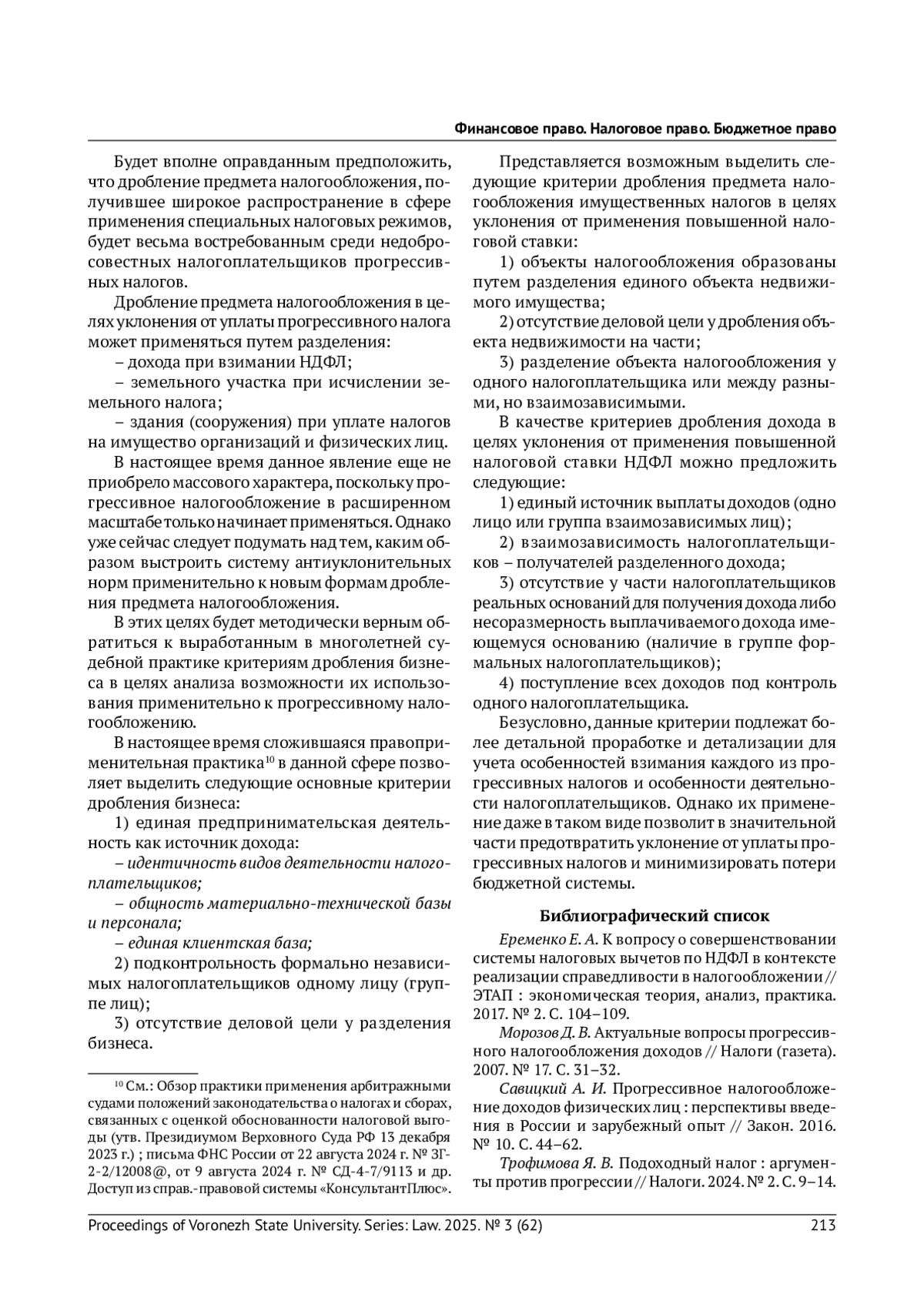 Финансовое право. Налоговое право. Бюджетное право

Будет вполне оправданным предположить, что дробление предмета налогообложения, получившее широкое распространение в сфере применения специальных налоговых режимов, будет весьма востребованным среди недобросовестных налогоплательщиков прогрессивных налогов.

Дробление предмета налогообложения в целях уклонения от уплаты прогрессивного налога может применяться путем разделения:

– дохода при взимании НДФЛ;

– земельного участка при исчислении земельного налога;

– здания (сооружения) при уплате налогов на имущество организаций и физических лиц.

В настоящее время данное явление еще не приобрело массового характера, поскольку прогрессивное налогообложение в расширенном масштабе только начинает применяться. Однако уже сейчас следует подумать над тем, каким образом выстроить систему антиуклонительных норм применительно к новым формам дробления предмета налогообложения.

В этих целях будет методически верным обратиться к выработанным в многолетней судебной практике критериям дробления бизнеса в целях анализа возможности их использования применительно к прогрессивному налогообложению.

В настоящее время сложившаяся правоприменительная практика$^{10}$ в данной сфере позволяет выделить следующие основные критерии дробления бизнеса:

1) единая предпринимательская деятельность как источник дохода:

– идентичность видов деятельности налогоплательщиков;

– общность материально-технической базы и персонала;

– единая клиентская база;

2) подконтрольность формально независимых налогоплательщиков одному лицу (группе лиц);

3) отсутствие деловой цели у разделения бизнеса.

$^{10}$ См.: Обзор практики применения арбитражными судами положений законодательства о налогах и сборах, связанных с оценкой обоснованности налоговой выгоды (утв. Президиумом Верховного Суда РФ 13 декабря 2023 г.) ; письма ФНС России от 22 августа 2024 г. № ЗГ-2-2/12008@, от 9 августа 2024 г. № СД-4-7/9113 и др. Доступ из справ.-правовой системы «КонсультантПлюс».

Представляется возможным выделить следующие критерии дробления предмета налогообложения имущественных налогов в целях уклонения от применения повышенной налоговой ставки:

1) объекты налогообложения образованы путем разделения единого объекта недвижимого имущества;

2) отсутствие деловой цели у дробления объекта недвижимости на части;

3) разделение объекта налогообложения у одного налогоплательщика или между разными, но взаимозависимыми.

В качестве критериев дробления дохода в целях уклонения от применения повышенной налоговой ставки НДФЛ можно предложить следующие:

1) единый источник выплаты доходов (одно лицо или группа взаимозависимых лиц);

2) взаимозависимость налогоплательщиков – получателей разделенного дохода;

3) отсутствие у части налогоплательщиков реальных оснований для получения дохода либо несоразмерность выплачиваемого дохода имеющемуся основанию (наличие в группе формальных налогоплательщиков);

4) поступление всех доходов под контроль одного налогоплательщика.

Безусловно, данные критерии подлежат более детальной проработке и детализации для учета особенностей взимания каждого из прогрессивных налогов и особенности деятельности налогоплательщиков. Однако их применение даже в таком виде позволит в значительной части предотвратить уклонение от уплаты прогрессивных налогов и минимизировать потери бюджетной системы.

Библиографический список

Еременко Е. А. К вопросу о совершенствовании системы налоговых вычетов по НДФЛ в контексте реализации справедливости в налогообложении // ЭТАП : экономическая теория, анализ, практика. 2017. № 2. С. 104–109.

Морозов Д. В. Актуальные вопросы прогрессивного налогообложения доходов // Налоги (газета). 2007. № 17. С. 31–32.

Савицкий А. И. Прогрессивное налогообложение доходов физических лиц : перспективы введения в России и зарубежный опыт // Закон. 2016. № 10. С. 44–62.

Трофимова Я. В. Подоходный налог : аргументы против прогрессии // Налоги. 2024. № 2. С. 9–14.

Proceedings of Voronezh State University. Series: Law. 2025. № 3 (62) 213